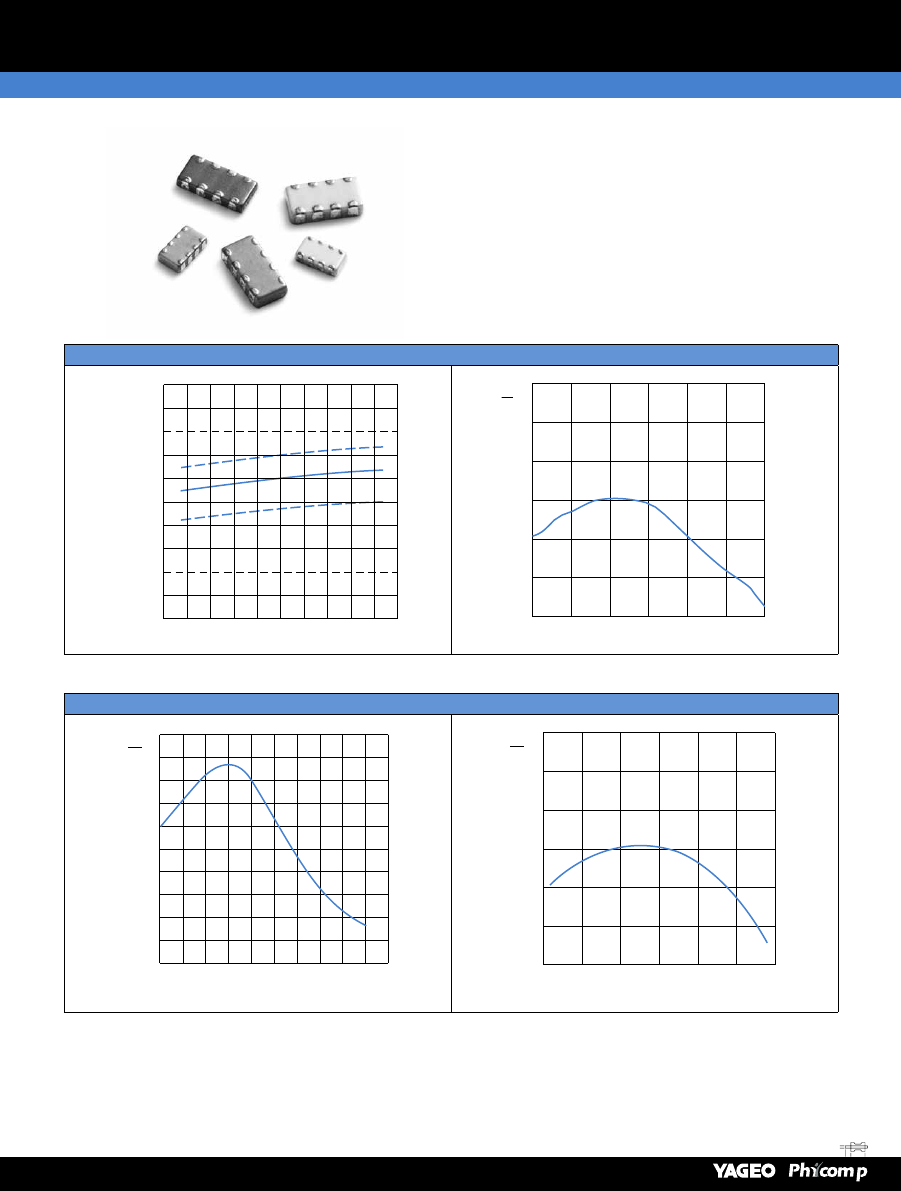 YAGEO Phycomp